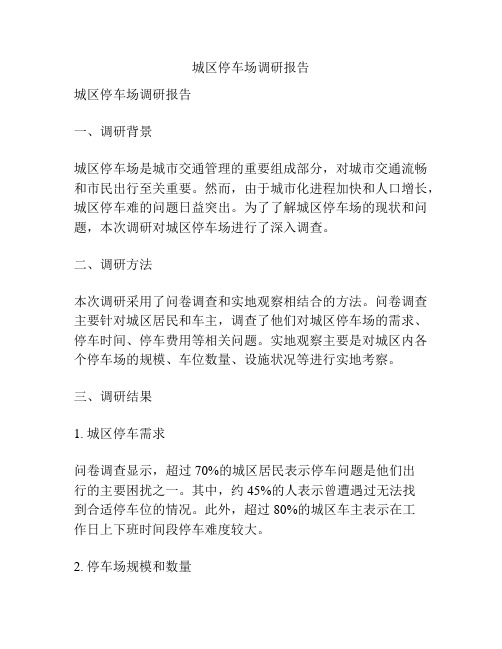 城区停车场调研报告

城区停车场调研报告

一、调研背景

城区停车场是城市交通管理的重要组成部分，对城市交通流畅和市民出行至关重要。然而，由于城市化进程加快和人口增长，城区停车难的问题日益突出。为了了解城区停车场的现状和问题，本次调研对城区停车场进行了深入调查。

二、调研方法

本次调研采用了问卷调查和实地观察相结合的方法。问卷调查主要针对城区居民和车主，调查了他们对城区停车场的需求、停车时间、停车费用等相关问题。实地观察主要是对城区内各个停车场的规模、车位数量、设施状况等进行实地考察。

三、调研结果

1. 城区停车需求

问卷调查显示，超过 70%的城区居民表示停车问题是他们出行的主要困扰之一。其中，约 45%的人表示曾遭遇过无法找到合适停车位的情况。此外，超过 80%的城区车主表示在工作日上下班时间段停车难度较大。

2. 停车场规模和数量